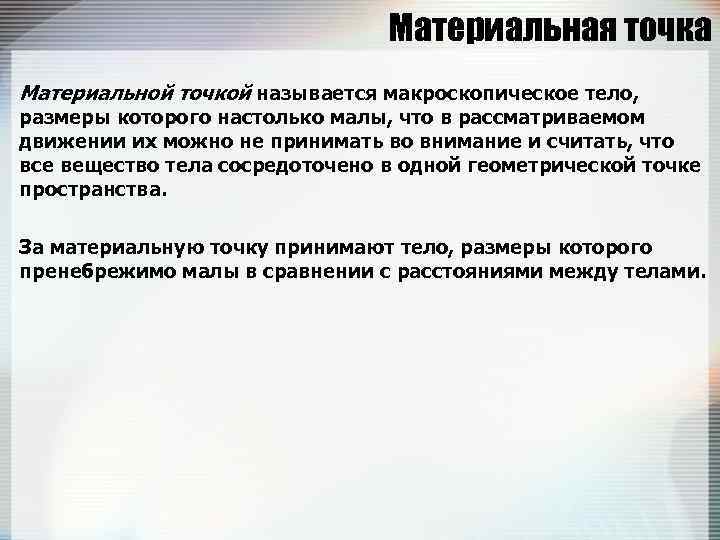 Материальная точка

Материальной точкой называется макроскопическое тело, размеры которого настолько малы, что в рассматриваемом движении их можно не принимать во внимание и считать, что все вещество тела сосредоточено в одной геометрической точке пространства.

За материальную точку принимают тело, размеры которого пренебрежимо малы в сравнении с расстояниями между телами.